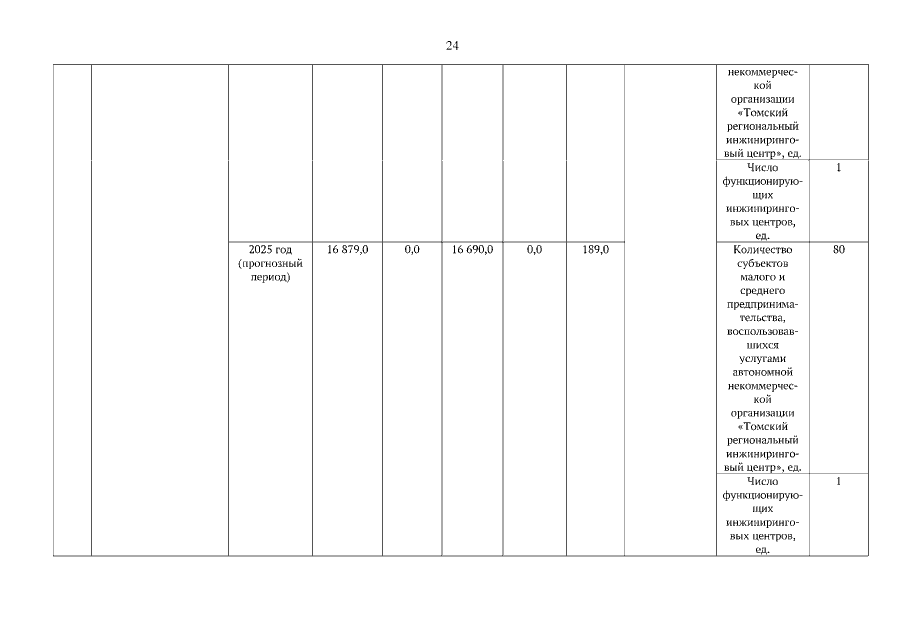 24

| | | | | | | | | | | |
|---|---|---|---|---|---|---|---|---|---|---|
| | | | | | | | | | некоммерческой организации «Томский региональный инжиниринговый центр», ед. | |
| | | | | | | | | | Число функционирующих инжиниринговых центров, ед. | 1 |
| | | 2025 год (прогнозный период) | 16 879,0 | 0,0 | 16 690,0 | 0,0 | 189,0 | | Количество субъектов малого и среднего предпринимательства, воспользовавшихся услугами автономной некоммерческой организации «Томский региональный инжиниринговый центр», ед. | 80 |
| | | | | | | | | | Число функционирующих инжиниринговых центров, ед. | 1 |